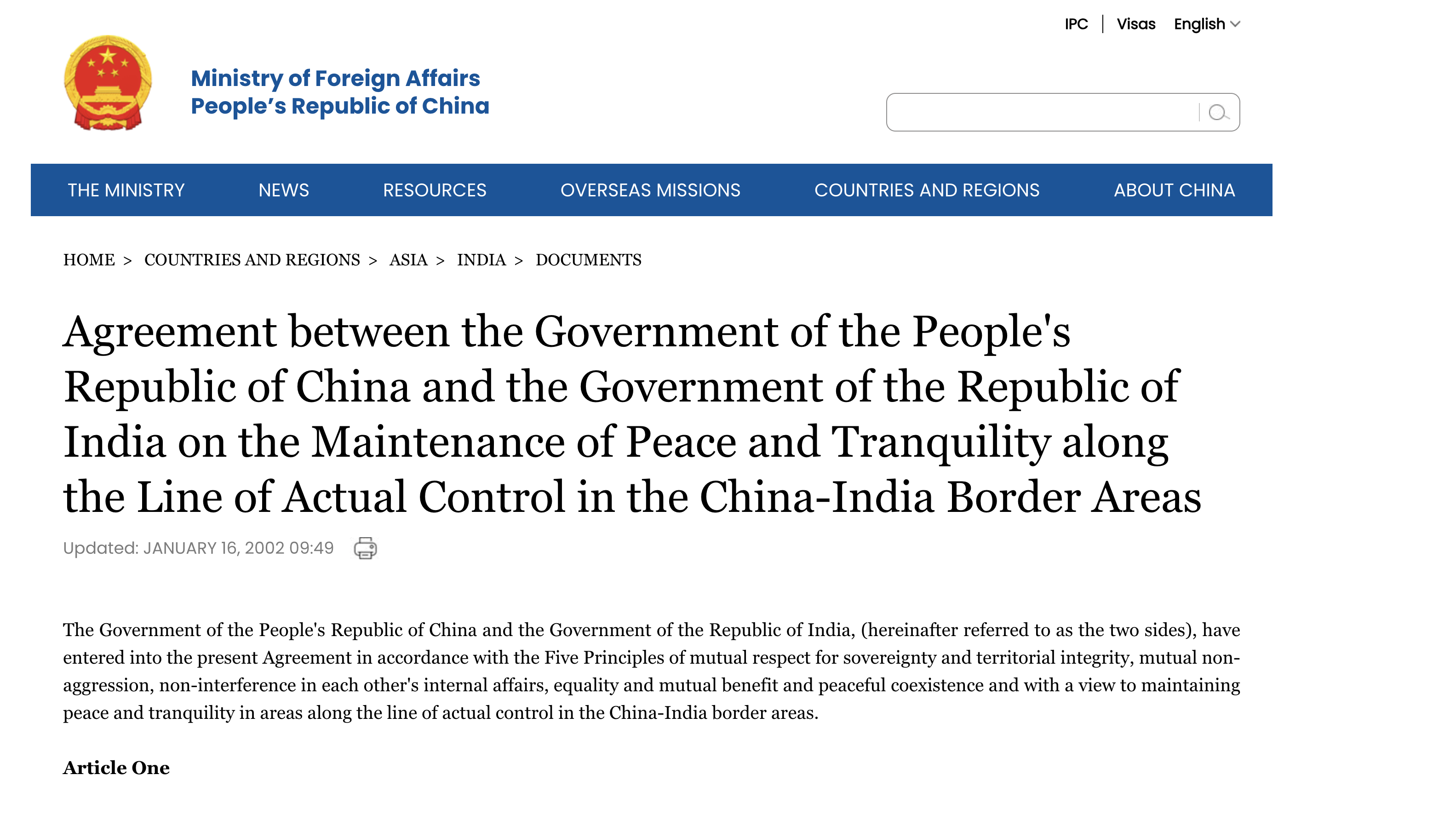 IPC | Visas English

Ministry of Foreign Affairs
People's Republic of China

THE MINISTRY NEWS RESOURCES OVERSEAS MISSIONS COUNTRIES AND REGIONS ABOUT CHINA

HOME > COUNTRIES AND REGIONS > ASIA > INDIA > DOCUMENTS

Agreement between the Government of the People's Republic of China and the Government of the Republic of India on the Maintenance of Peace and Tranquility along the Line of Actual Control in the China-India Border Areas

Updated: JANUARY 16, 2002 09:49

The Government of the People's Republic of China and the Government of the Republic of India, (hereinafter referred to as the two sides), have entered into the present Agreement in accordance with the Five Principles of mutual respect for sovereignty and territorial integrity, mutual non-aggression, non-interference in each other's internal affairs, equality and mutual benefit and peaceful coexistence and with a view to maintaining peace and tranquility in areas along the line of actual control in the China-India border areas.

Article One